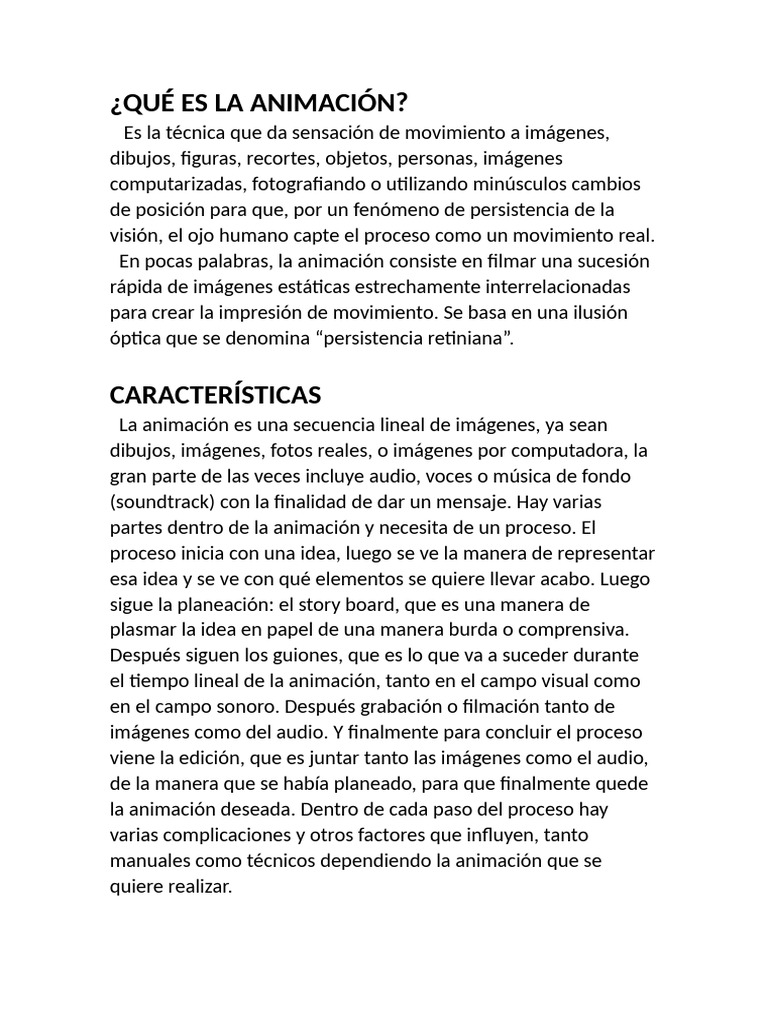 ¿QUÉ ES LA ANIMACIÓN?

Es la técnica que da sensación de movimiento a imágenes, dibujos, figuras, recortes, objetos, personas, imágenes computarizadas, fotografiando o utilizando minúsculos cambios de posición para que, por un fenómeno de persistencia de la visión, el ojo humano capte el proceso como un movimiento real.

En pocas palabras, la animación consiste en filmar una sucesión rápida de imágenes estáticas estrechamente interrelacionadas para crear la impresión de movimiento. Se basa en una ilusión óptica que se denomina “persistencia retiniana”.

CARACTERÍSTICAS

La animación es una secuencia lineal de imágenes, ya sean dibujos, imágenes, fotos reales, o imágenes por computadora, la gran parte de las veces incluye audio, voces o música de fondo (soundtrack) con la finalidad de dar un mensaje. Hay varias partes dentro de la animación y necesita de un proceso. El proceso inicia con una idea, luego se ve la manera de representar esa idea y se ve con qué elementos se quiere llevar acabo. Luego sigue la planeación: el story board, que es una manera de plasmar la idea en papel de una manera burda o comprensiva. Después siguen los guiones, que es lo que va a suceder durante el tiempo lineal de la animación, tanto en el campo visual como en el campo sonoro. Después grabación o filmación tanto de imágenes como del audio. Y finalmente para concluir el proceso viene la edición, que es juntar tanto las imágenes como el audio, de la manera que se había planeado, para que finalmente quede la animación deseada. Dentro de cada paso del proceso hay varias complicaciones y otros factores que influyen, tanto manuales como técnicos dependiendo la animación que se quiere realizar.